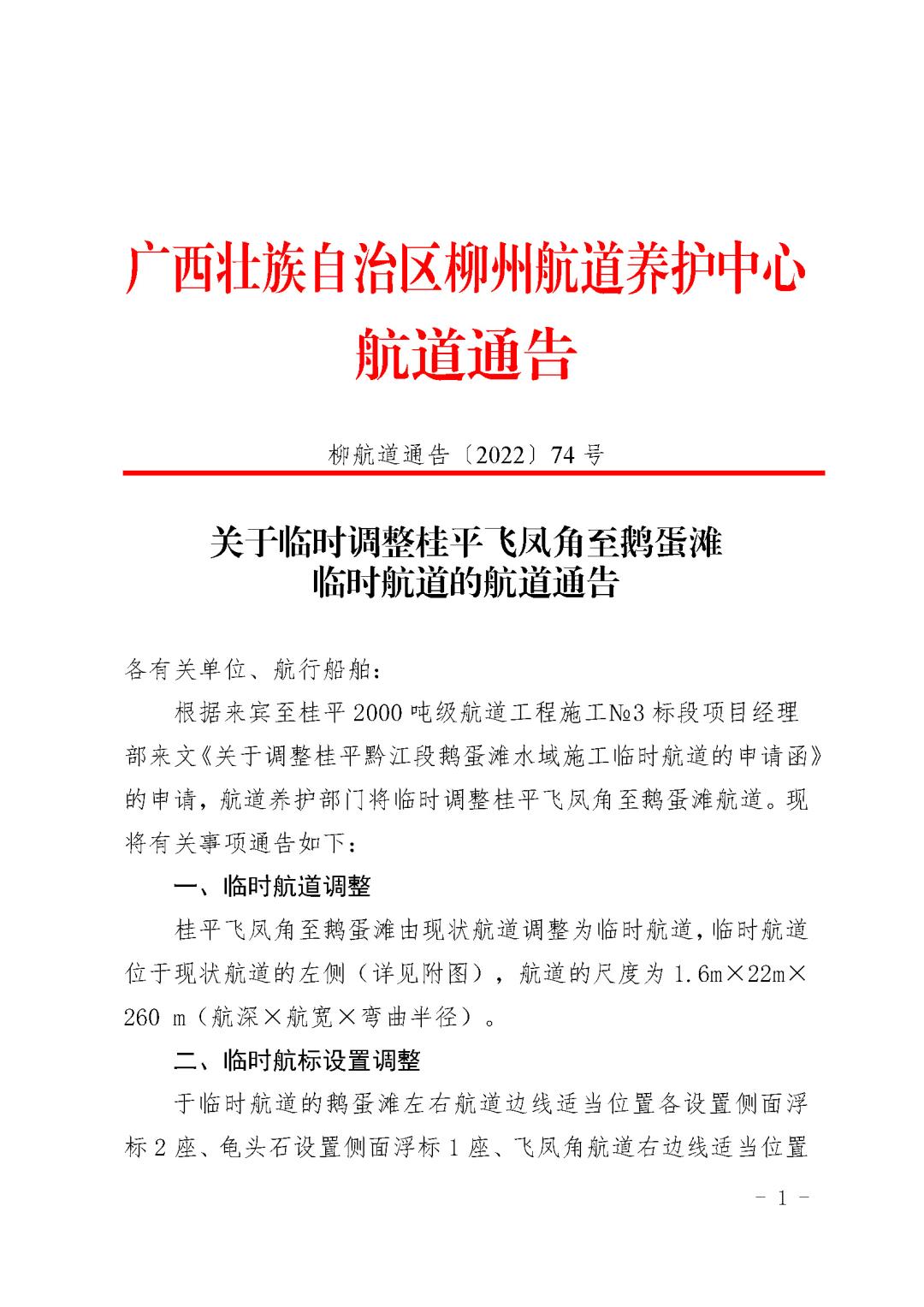 广西壮族自治区柳州航道养护中心
航道通告

柳航道通告〔2022〕74 号

关于临时调整桂平飞凤角至鹅蛋滩
临时航道的航道通告

各有关单位、航行船舶：

根据来宾至桂平 2000 吨级航道工程施工№3 标段项目经理部来文《关于调整桂平黔江段鹅蛋滩水域施工临时航道的申请函》的申请，航道养护部门将临时调整桂平飞凤角至鹅蛋滩航道。现将有关事项通告如下：

一、临时航道调整

桂平飞凤角至鹅蛋滩由现状航道调整为临时航道，临时航道位于现状航道的左侧（详见附图），航道的尺度为 1.6m×22m×260 m（航深×航宽×弯曲半径）。

二、临时航标设置调整

于临时航道的鹅蛋滩左右航道边线适当位置各设置侧面浮标 2 座、龟头石设置侧面浮标 1 座、飞凤角航道右边线适当位置

- 1 -